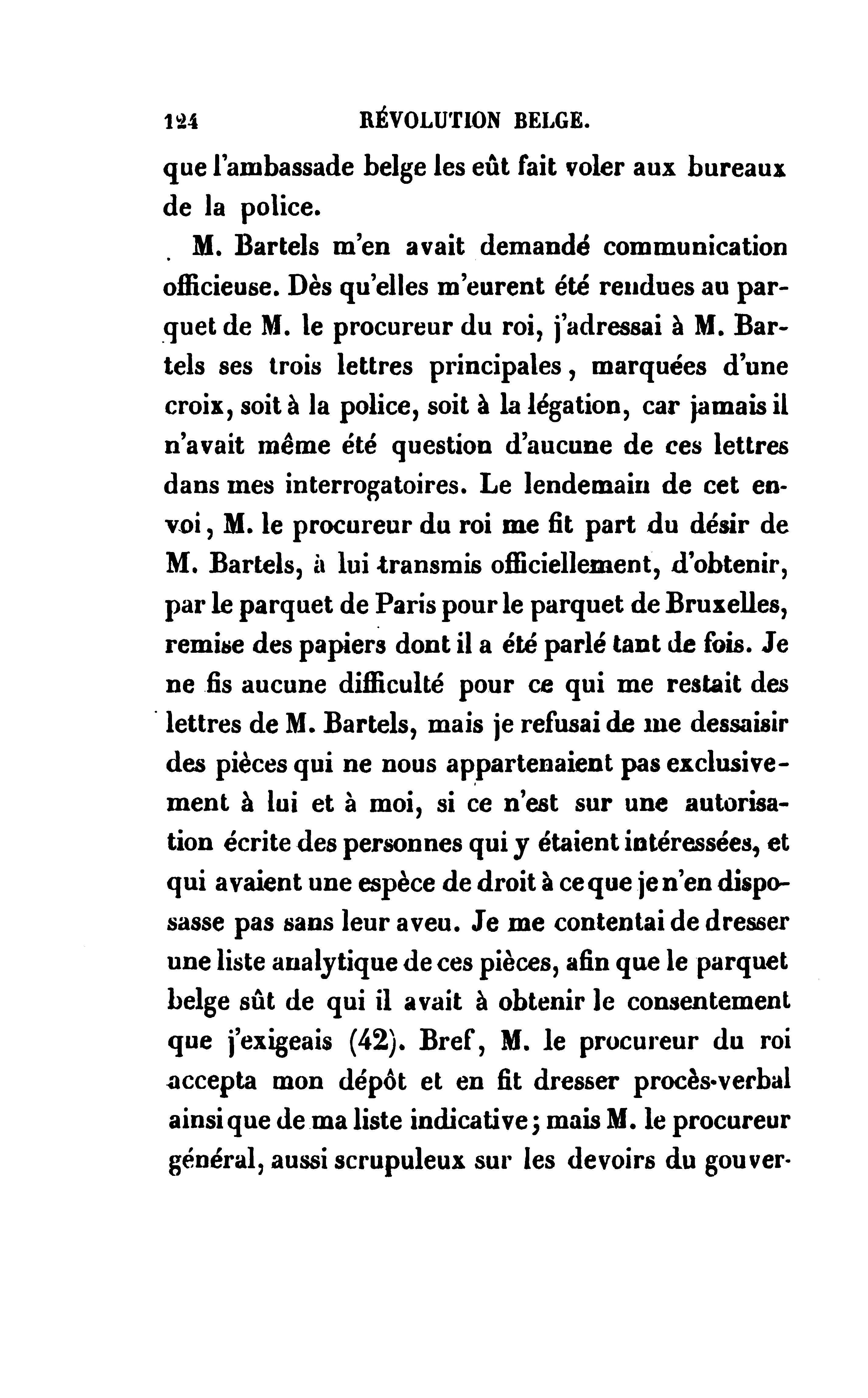 124 RÉVOLUTION BELGE.

que l'ambassade belge les eût fait voler aux bureaux de la police.

M. Bartels m'en avait demandé communication officieuse. Dès qu'elles m'eurent été rendues au parquet de M. le procureur du roi, j'adressai à M. Bartels ses trois lettres principales, marquées d'une croix, soit à la police, soit à la légation, car jamais il n'avait même été question d'aucune de ces lettres dans mes interrogatoires. Le lendemain de cet envoi, M. le procureur du roi me fit part du désir de M. Bartels, à lui transmis officiellement, d'obtenir, par le parquet de Paris pour le parquet de Bruxelles, remise des papiers dont il a été parlé tant de fois. Je ne fis aucune difficulté pour ce qui me restait des lettres de M. Bartels, mais je refusai de me dessaisir des pièces qui ne nous appartenaient pas exclusivement à lui et à moi, si ce n'est sur une autorisation écrite des personnes qui y étaient intéressées, et qui avaient une espèce de droit à ce que je n'en disposasse pas sans leur aveu. Je me contentai de dresser une liste analytique de ces pièces, afin que le parquet belge sût de qui il avait à obtenir le consentement que j'exigeais (42). Bref, M. le procureur du roi accepta mon dépôt et en fit dresser procès-verbal ainsi que de ma liste indicative; mais M. le procureur général, aussi scrupuleux sur les devoirs du gouver-